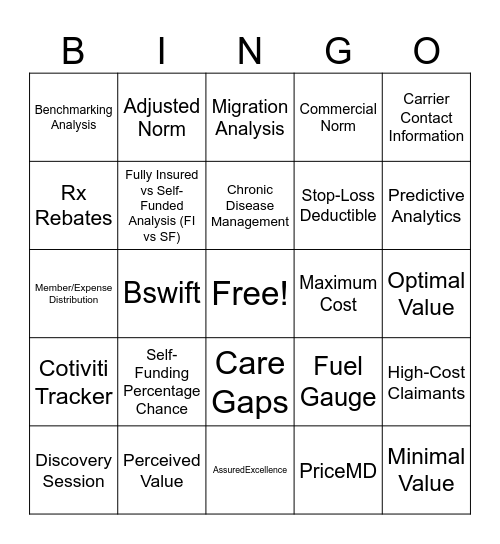 | B | I | N | G | O |
|---|---|---|---|---|
| Benchmarking Analysis | Adjusted Norm | Migration Analysis | Commercial Norm | Carrier Contact Information |
| Rx Rebates | Fully Insured vs Self-Funded Analysis (FI vs SF) | Chronic Disease Management | Stop-Loss Deductible | Predictive Analytics |
| Member/Expense Distribution | Bswift | Free! | Maximum Cost | Optimal Value |
| Cotiviti Tracker | Self-Funding Percentage Chance | Care Gaps | Fuel Gauge | High-Cost Claimants |
| Discovery Session | Perceived Value | AssuredExcellence | PriceMD | Minimal Value |